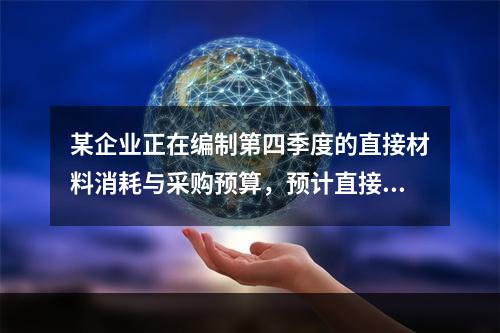 某企业正在编制第四季度的直接材料消耗与采购预算，预计直接...